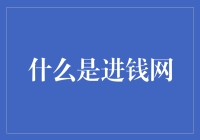 什么是进钱网